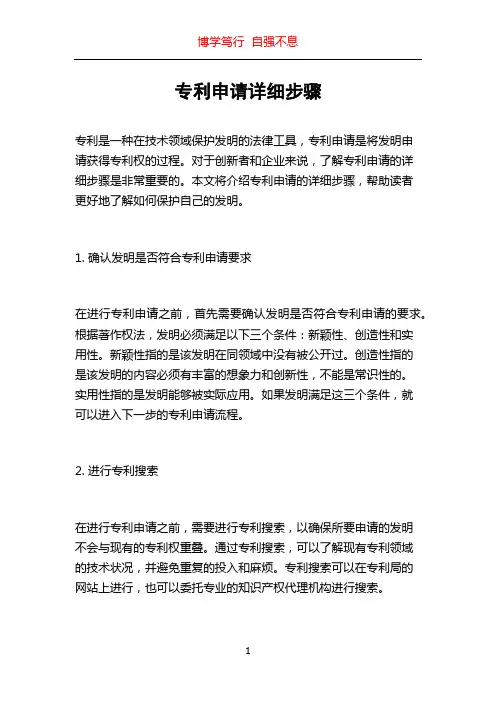 博学笃行 自强不息

专利申请详细步骤

专利是一种在技术领域保护发明的法律工具，专利申请是将发明申请获得专利权的过程。对于创新者和企业来说，了解专利申请的详细步骤是非常重要的。本文将介绍专利申请的详细步骤，帮助读者更好地了解如何保护自己的发明。

1. 确认发明是否符合专利申请要求

在进行专利申请之前，首先需要确认发明是否符合专利申请的要求。根据著作权法，发明必须满足以下三个条件：新颖性、创造性和实用性。新颖性指的是该发明在同领域中没有被公开过。创造性指的是该发明的内容必须有丰富的想象力和创新性，不能是常识性的。实用性指的是发明能够被实际应用。如果发明满足这三个条件，就可以进入下一步的专利申请流程。

2. 进行专利搜索

在进行专利申请之前，需要进行专利搜索，以确保所要申请的发明不会与现有的专利权重叠。通过专利搜索，可以了解现有专利领域的技术状况，并避免重复的投入和麻烦。专利搜索可以在专利局的网站上进行，也可以委托专业的知识产权代理机构进行搜索。

1